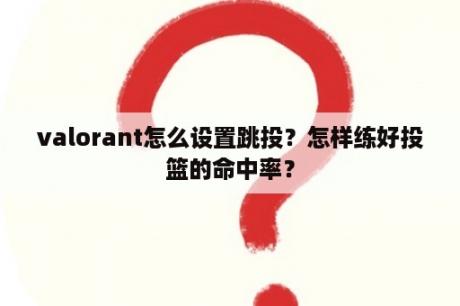 valorant怎么设置跳投？怎样练好投篮的命中率？